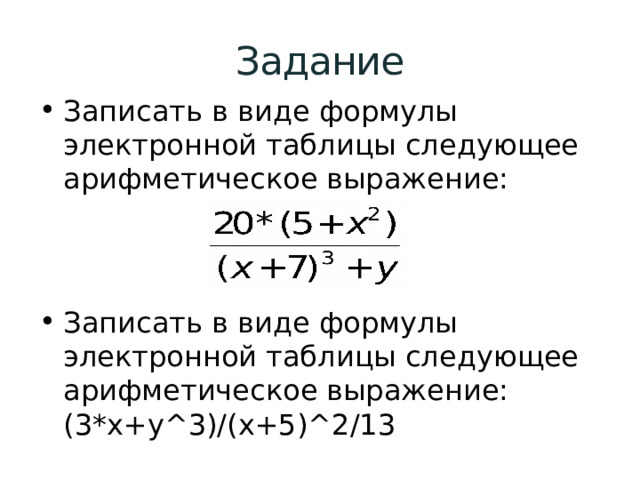 Задание

• Записать в виде формулы электронной таблицы следующее арифметическое выражение:

$\frac{20*(5+x^2)}{(x+7)^3+y}$

• Записать в виде формулы электронной таблицы следующее арифметическое выражение: (3*x+y^3)/(x+5)^2/13